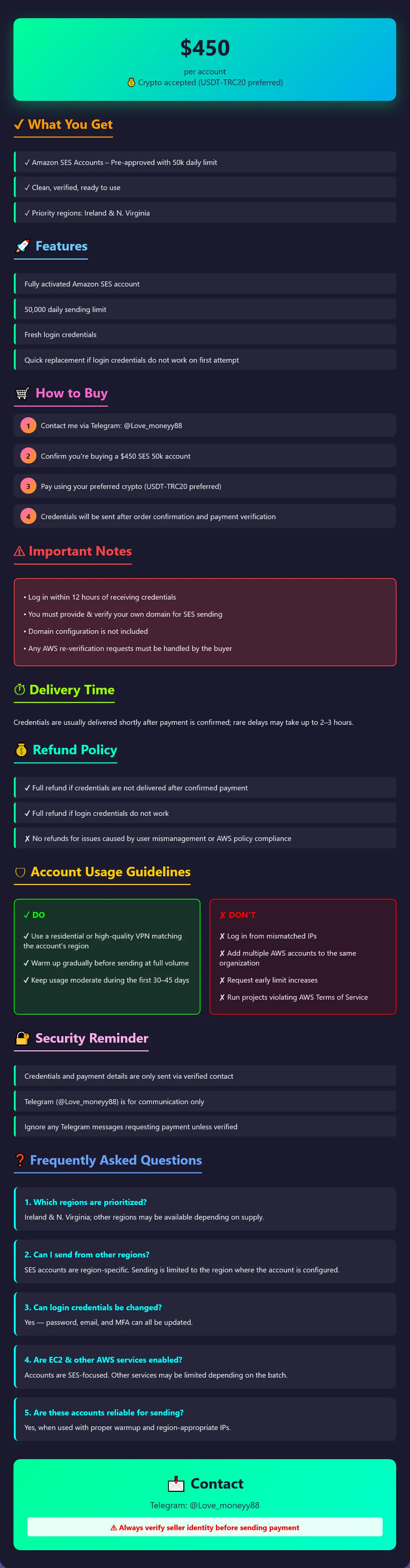 $450

per account

💰 Crypto accepted (USDT-TRC20 preferred)

✓ What You Get

✓ Amazon SES Accounts – Pre-approved with 50k daily limit

✓ Clean, verified, ready to use

✓ Priority regions: Ireland & N. Virginia

🚀 Features

Fully activated Amazon SES account

50,000 daily sending limit

Fresh login credentials

Quick replacement if login credentials do not work on first attempt

🛒 How to Buy

1 Contact me via Telegram: @Love_moneyy88

2 Confirm you're buying a $450 SES 50k account

3 Pay using your preferred crypto (USDT-TRC20 preferred)

4 Credentials will be sent after order confirmation and payment verification

⚠ Important Notes

• Log in within 12 hours of receiving credentials

• You must provide & verify your own domain for SES sending

• Domain configuration is not included

• Any AWS re-verification requests must be handled by the buyer

⏱ Delivery Time

Credentials are usually delivered shortly after payment is confirmed; rare delays may take up to 2–3 hours.

💰 Refund Policy

✓ Full refund if credentials are not delivered after confirmed payment

✓ Full refund if login credentials do not work

✗ No refunds for issues caused by user mismanagement or AWS policy compliance

🛡 Account Usage Guidelines

✓ DO

✓ Use a residential or high-quality VPN matching the account's region

✓ Warm up gradually before sending at full volume

✓ Keep usage moderate during the first 30–45 days

✗ DON'T

✗ Log in from mismatched IPs

✗ Add multiple AWS accounts to the same organization

✗ Request early limit increases

✗ Run projects violating AWS Terms of Service

🔐 Security Reminder

Credentials and payment details are only sent via verified contact

Telegram (@Love_moneyy88) is for communication only

Ignore any Telegram messages requesting payment unless verified

❓ Frequently Asked Questions

1. Which regions are prioritized?

Ireland & N. Virginia; other regions may be available depending on supply.

2. Can I send from other regions?

SES accounts are region-specific. Sending is limited to the region where the account is configured.

3. Can login credentials be changed?

Yes — password, email, and MFA can all be updated.

4. Are EC2 & other AWS services enabled?

Accounts are SES-focused. Other services may be limited depending on the batch.

5. Are these accounts reliable for sending?

Yes, when used with proper warmup and region-appropriate IPs.

📩 Contact

Telegram: @Love_moneyy88

⚠ Always verify seller identity before sending payment